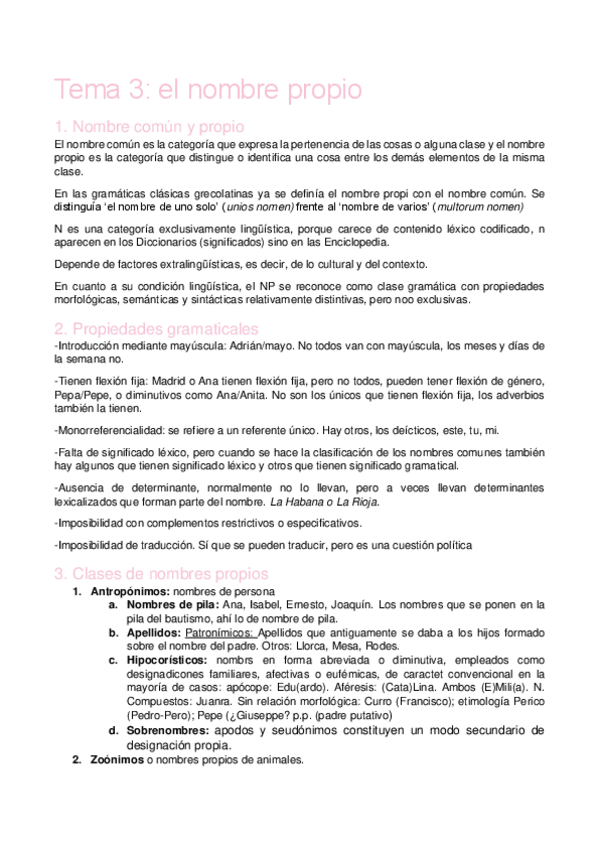 Tema 3: el nombre propio

1. Nombre común y propio

El nombre común es la categoría que expresa la pertenencia de las cosas o alguna clase y el nombre propio es la categoría que distingue o identifica una cosa entre los demás elementos de la misma clase.

En las gramáticas clásicas grecolatinas ya se definía el nombre propi con el nombre común. Se distinguía 'el nombre de uno solo' (unios nomen) frente al 'nombre de varios' (multorum nomen)

N es una categoría exclusivamente lingüística, porque carece de contenido léxico codificado, n aparecen en los Diccionarios (significados) sino en las Enciclopedia.

Depende de factores extralingüísticas, es decir, de lo cultural y del contexto.

En cuanto a su condición lingüística, el NP se reconoce como clase gramática con propiedades morfológicas, semánticas y sintácticas relativamente distintivas, pero noo exclusivas.

2. Propiedades gramaticales

-Introducción mediante mayúscula: Adrián/mayo. No todos van con mayúscula, los meses y días de la semana no.

-Tienen flexión fija: Madrid o Ana tienen flexión fija, pero no todos, pueden tener flexión de género, Pepa/Pepe, o diminutivos como Ana/Anita. No son los únicos que tienen flexión fija, los adverbios también la tienen.

-Monorreferencialidad: se refiere a un referente único. Hay otros, los deícticos, este, tu, mi.

-Falta de significado léxico, pero cuando se hace la clasificación de los nombres comunes también hay algunos que tienen significado léxico y otros que tienen significado gramatical.

-Ausencia de determinante, normalmente no lo llevan, pero a veces llevan determinantes lexicalizados que forman parte del nombre. La Habana o La Rioja.

-Imposibilidad con complementos restrictivos o especificativos.

-Imposibilidad de traducción. Sí que se pueden traducir, pero es una cuestión política

3. Clases de nombres propios

1. Antropónimos: nombres de persona
a. Nombres de pila: Ana, Isabel, Ernesto, Joaquín. Los nombres que se ponen en la pila del bautismo, ahí lo de nombre de pila.
b. Apellidos: Patronímicos: Apellidos que antiguamente se daba a los hijos formado sobre el nombre del padre. Otros: Llorca, Mesa, Rodes.
c. Hipocorísticos: nombrs en forma abreviada o diminutiva, empleados como designadicones familiares, afectivas o eufémicas, de caractet convencional en la mayoría de casos: apócope: Edu(ardo). Aféresis: (Cata)Lina. Ambos (E)Mili(a). N. Compuestos: Juanra. Sin relación morfológica: Curro (Francisco); etimología Perico (Pedro-Pero); Pepe (¿Giuseppe? p.p. (padre putativo)
d. Sobrenombres: apodos y seudónimos constituyen un modo secundario de designación propia.
2. Zoónimos o nombres propios de animales.